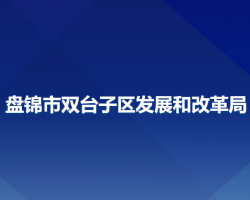 盘锦市双台子区发展和改革局